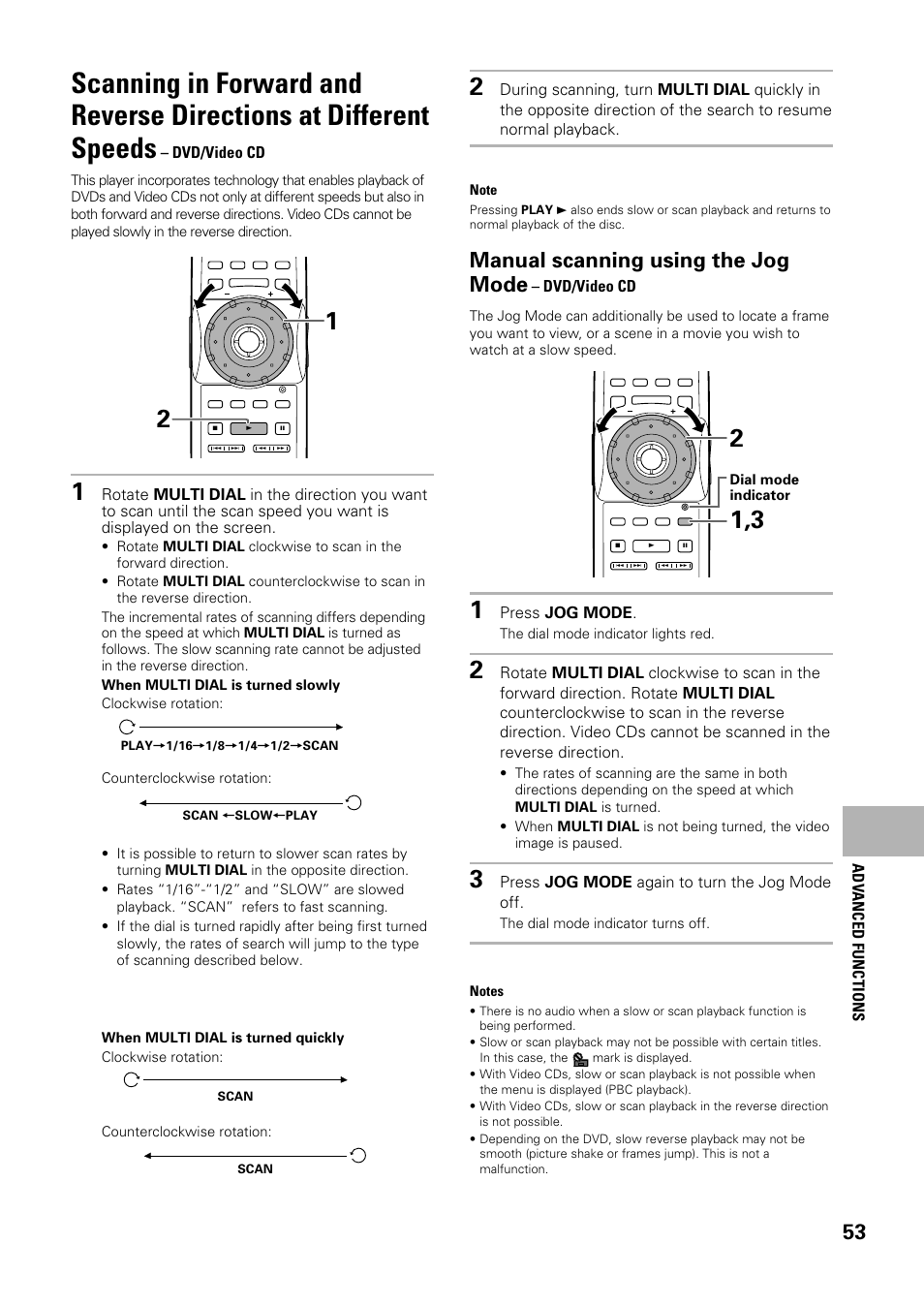 Scanning in Forward and Reverse Directions at Different Speeds – DVD/Video CD

This player incorporates technology that enables playback of DVDs and Video CDs not only at different speeds but also in both forward and reverse directions. Video CDs cannot be played slowly in the reverse direction.

1

2

1 Rotate MULTI DIAL in the direction you want to scan until the scan speed you want is displayed on the screen.

• Rotate MULTI DIAL clockwise to scan in the forward direction.
• Rotate MULTI DIAL counterclockwise to scan in the reverse direction.

The incremental rates of scanning differs depending on the speed at which MULTI DIAL is turned as follows. The slow scanning rate cannot be adjusted in the reverse direction.

When MULTI DIAL is turned slowly

Clockwise rotation:

PLAY→1/16→1/8→1/4→1/2→SCAN

Counterclockwise rotation:

SCAN ←SLOW←PLAY

• It is possible to return to slower scan rates by turning MULTI DIAL in the opposite direction.
• Rates "1/16"-"1/2" and "SLOW" are slowed playback. "SCAN" refers to fast scanning.
• If the dial is turned rapidly after being first turned slowly, the rates of search will jump to the type of scanning described below.

When MULTI DIAL is turned quickly

Clockwise rotation:

SCAN

Counterclockwise rotation:

SCAN

2 During scanning, turn MULTI DIAL quickly in the opposite direction of the search to resume normal playback.

Note

Pressing PLAY ► also ends slow or scan playback and returns to normal playback of the disc.

Manual scanning using the Jog Mode – DVD/Video CD

The Jog Mode can additionally be used to locate a frame you want to view, or a scene in a movie you wish to watch at a slow speed.

2

Dial mode indicator

1,3

1 Press JOG MODE.

The dial mode indicator lights red.

2 Rotate MULTI DIAL clockwise to scan in the forward direction. Rotate MULTI DIAL counterclockwise to scan in the reverse direction. Video CDs cannot be scanned in the reverse direction.

• The rates of scanning are the same in both directions depending on the speed at which MULTI DIAL is turned.
• When MULTI DIAL is not being turned, the video image is paused.

3 Press JOG MODE again to turn the Jog Mode off.

The dial mode indicator turns off.

Notes

• There is no audio when a slow or scan playback function is being performed.
• Slow or scan playback may not be possible with certain titles. In this case, the mark is displayed.
• With Video CDs, slow or scan playback is not possible when the menu is displayed (PBC playback).
• With Video CDs, slow or scan playback in the reverse direction is not possible.
• Depending on the DVD, slow reverse playback may not be smooth (picture shake or frames jump). This is not a malfunction.

ADVANCED FUNCTIONS

53